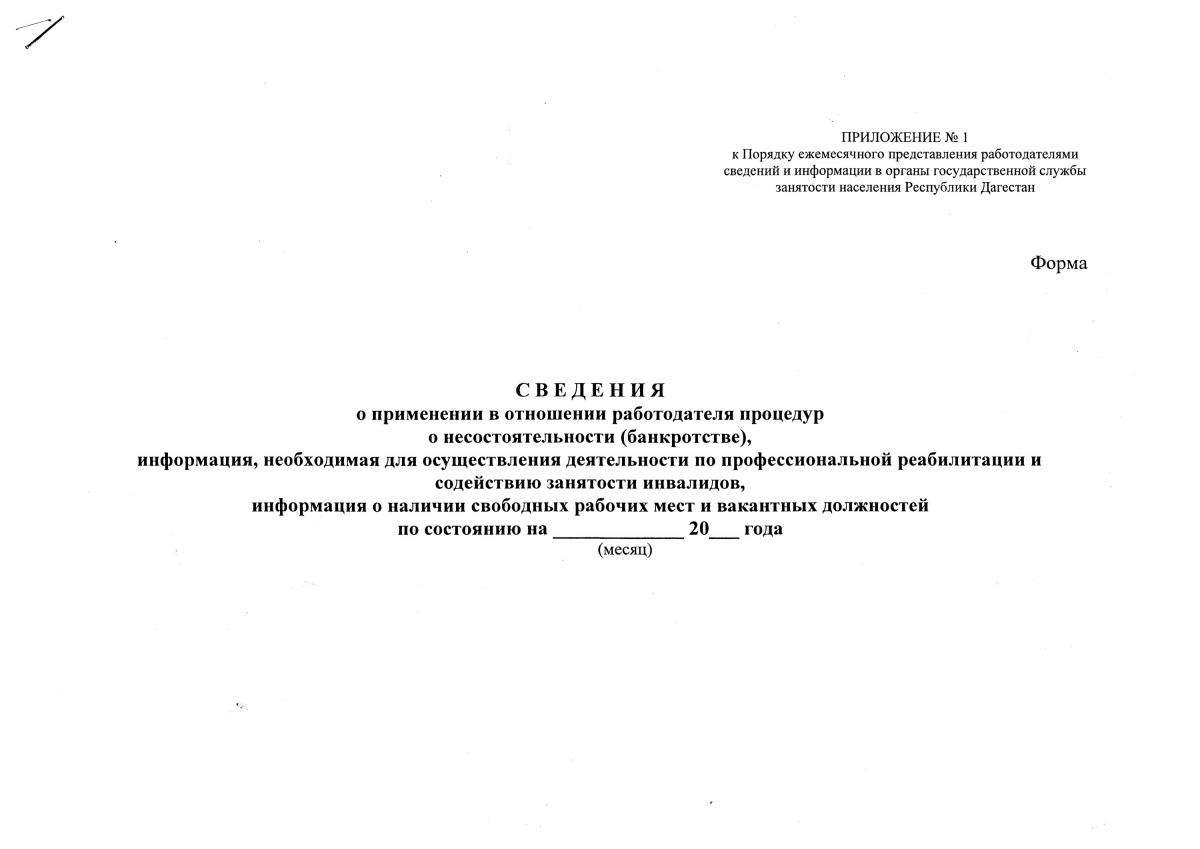 ПРИЛОЖЕНИЕ № 1
к Порядку ежемесячного представления работодателями сведений и информации в органы государственной службы занятости населения Республики Дагестан

Форма

С В Е Д Е Н И Я
о применении в отношении работодателя процедур
о несостоятельности (банкротстве),
информация, необходимая для осуществления деятельности по профессиональной реабилитации и содействию занятости инвалидов,
информация о наличии свободных рабочих мест и вакантных должностей
по состоянию на _____________ 20___ года
(месяц)